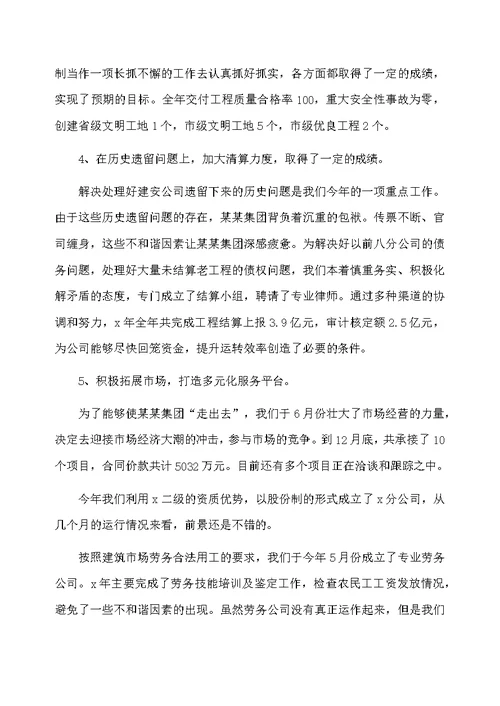 制当作一项长抓不懈的工作去认真抓好抓实，各方面都取得了一定的成绩，实现了预期的目标。全年交付工程质量合格率100，重大安全性事故为零，创建省级文明工地1个，市级文明工地5个，市级优良工程2个。

4、在历史遗留问题上，加大清算力度，取得了一定的成绩。

解决处理好建安公司遗留下来的历史问题是我们今年的一项重点工作。由于这些历史遗留问题的存在，某某集团背负着沉重的包袱。传票不断、官司缠身，这些不和谐因素让某某集团深感疲惫。为解决好以前八分公司的债务问题，处理好大量未结算老工程的债权问题，我们本着慎重务实、积极化解矛盾的态度，专门成立了结算小组，聘请了专业律师。通过多种渠道的协调和努力，x年全年共完成工程结算上报3.9亿元，审计核定额2.5亿元，为公司能够尽快回笼资金，提升运转效率创造了必要的条件。

5、积极拓展市场，打造多元化服务平台。

为了能够使某某集团“走出去”，我们于6月份壮大了市场经营的力量，决定去迎接市场经济大潮的冲击，参与市场的竞争。到12月底，共承接了10个项目，合同价款共计5032万元。目前还有多个项目正在洽谈和跟踪之中。

今年我们利用x二级的资质优势，以股份制的形式成立了x分公司，从几个月的运行情况来看，前景还是不错的。

按照建筑市场劳务合法用工的要求，我们于今年5月份成立了专业劳务公司。x年主要完成了劳务技能培训及鉴定工作，检查农民工工资发放情况，避免了一些不和谐因素的出现。虽然劳务公司没有真正运作起来，但是我们